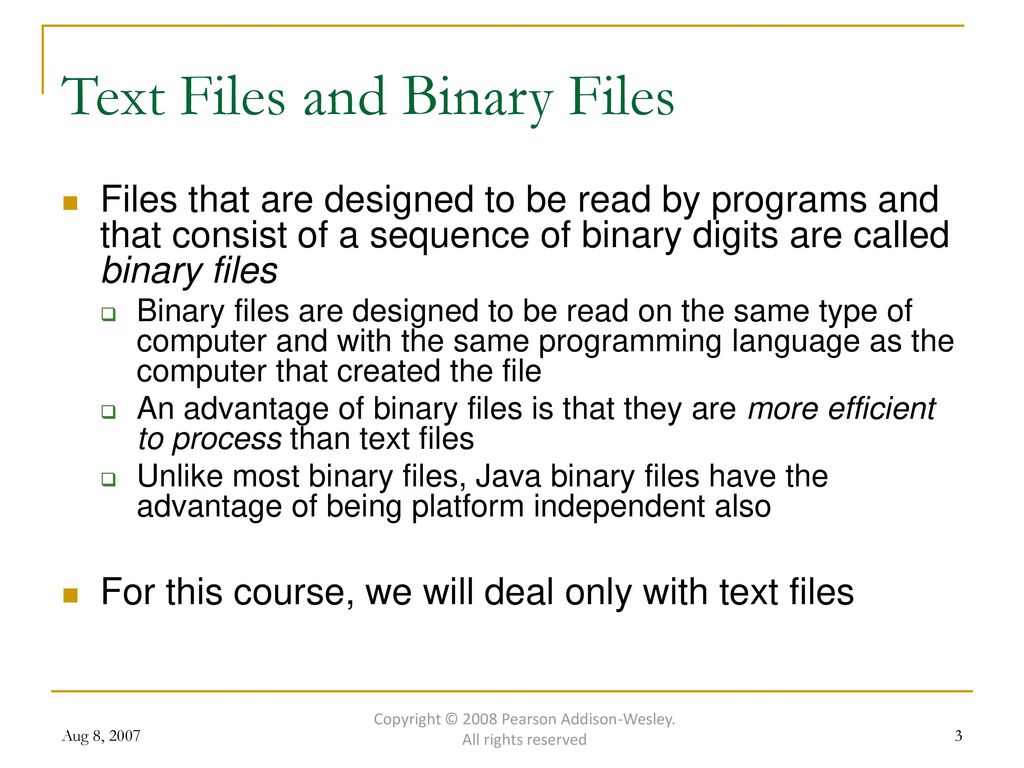 Text Files and Binary Files

Files that are designed to be read by programs and that consist of a sequence of binary digits are called binary files

Binary files are designed to be read on the same type of computer and with the same programming language as the computer that created the file

An advantage of binary files is that they are more efficient to process than text files

Unlike most binary files, Java binary files have the advantage of being platform independent also

For this course, we will deal only with text files

Aug 8, 2007

Copyright © 2008 Pearson Addison-Wesley. All rights reserved

3